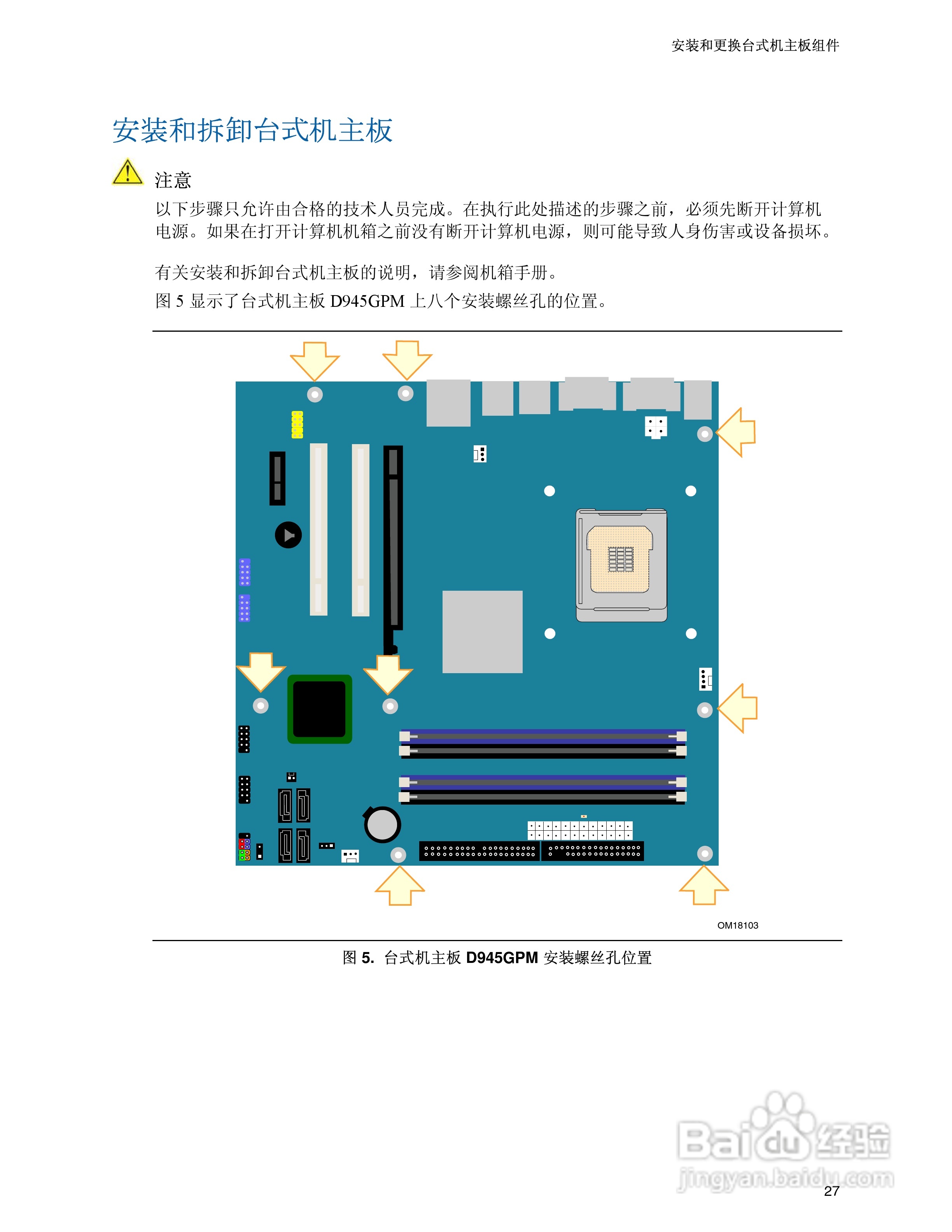 安装和更换台式机主板组件

安装和拆卸台式机主板

注意

以下步骤只允许由合格的技术人员完成。在执行此处描述的步骤之前，必须先断开计算机电源。如果在打开计算机机箱之前没有断开计算机电源，则可能导致人身伤害或设备损坏。

有关安装和拆卸台式机主板的说明，请参阅机箱手册。

图 5 显示了台式机主板 D945GPM 上八个安装螺丝孔的位置。

OM18103

图 5. 台式机主板 D945GPM 安装螺丝孔位置

Baidu 经验
jingyan.baidu.com

27